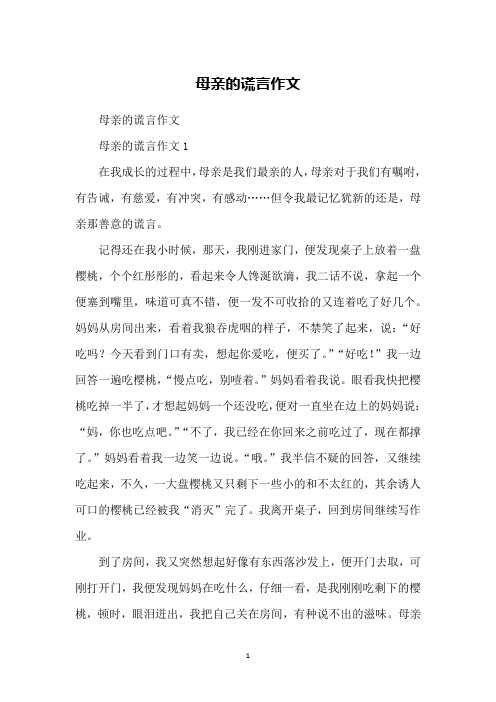 母亲的谎言作文

母亲的谎言作文

母亲的谎言作文 1

在我成长的过程中，母亲是我们最亲的人，母亲对于我们有嘱咐，有告诫，有慈爱，有冲突，有感动……但令我最记忆犹新的还是，母亲那善意的谎言。

记得还在我小时候，那天，我刚进家门，便发现桌子上放着一盘樱桃，个个红彤彤的，看起来令人馋涎欲滴，我二话不说，拿起一个便塞到嘴里，味道可真不错，便一发不可收拾的又连着吃了好几个。妈妈从房间出来，看着我狼吞虎咽的样子，不禁笑了起来，说：“好吃吗？今天看到门口有卖，想起你爱吃，便买了。”“好吃！”我一边回答一遍吃樱桃，“慢点吃，别噎着。”妈妈看着我说。眼看我快把樱桃吃掉一半了，才想起妈妈一个还没吃，便对一直坐在边上的妈妈说：“妈，你也吃点吧。”“不了，我已经在你回来之前吃过了，现在都撑了。”妈妈看着我一边笑一边说。“哦。”我半信不疑的回答，又继续吃起来，不久，一大盘樱桃又只剩下一些小的和不太红的，其余诱人可口的樱桃已经被我“消灭”完了。我离开桌子，回到房间继续写作业。

到了房间，我又突然想起好像有东西落沙发上，便开门去取，可刚打开门，我便发现妈妈在吃什么，仔细一看，是我刚刚吃剩下的樱桃，顿时，眼泪迸出，我把自己关在房间，有种说不出的滋味。母亲

1